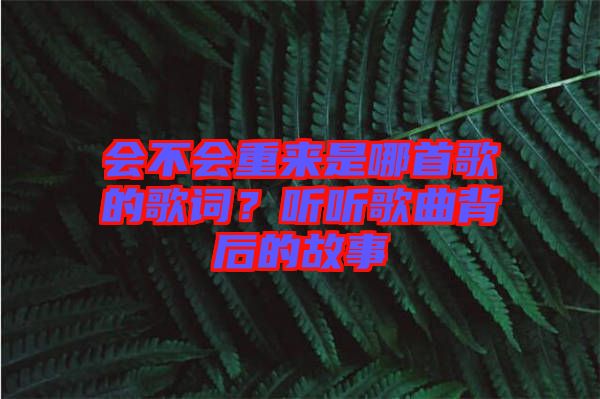 会不会重来是哪首歌的歌词？听听歌曲背后的故事